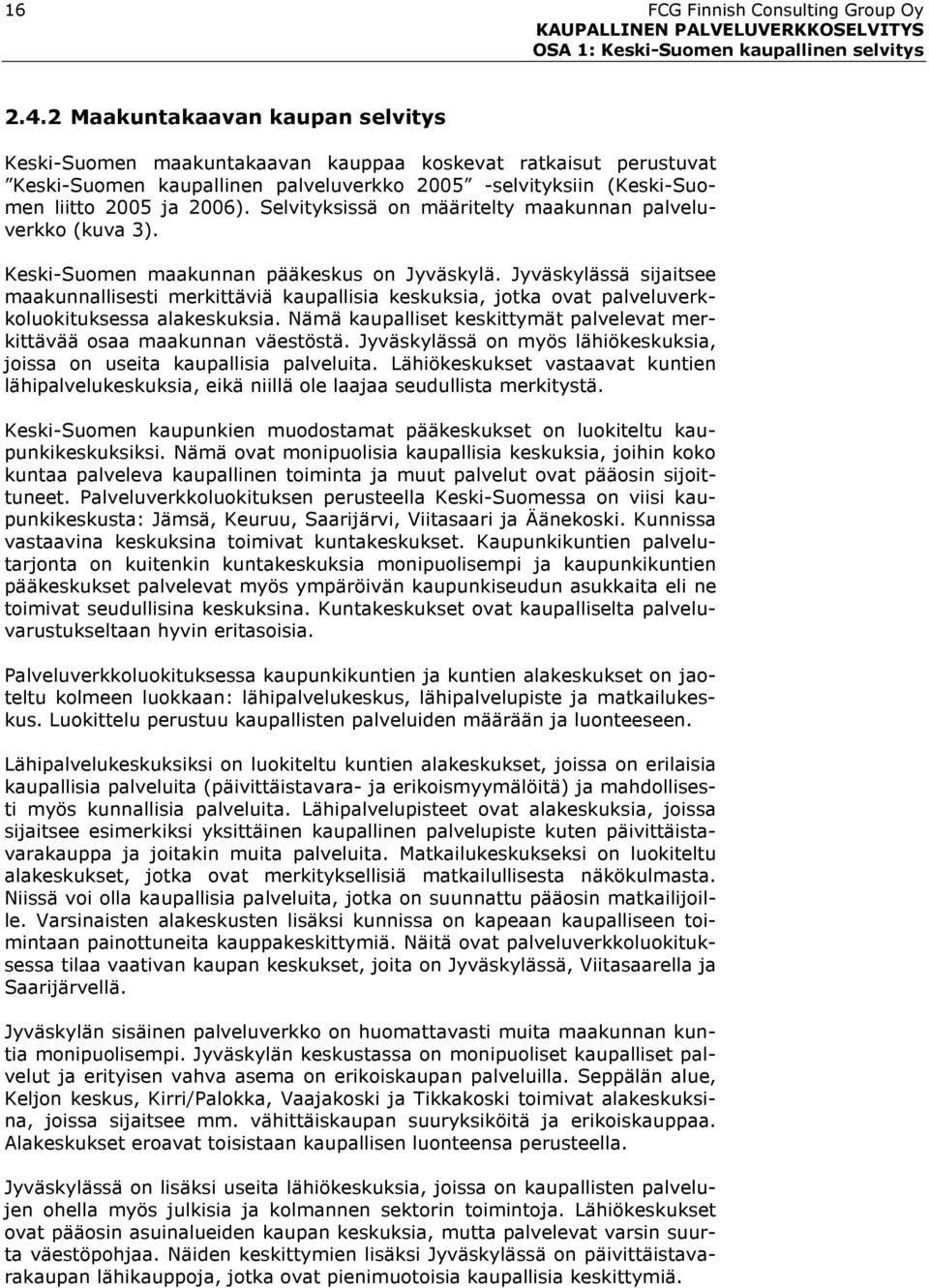 16

FCG Finnish Consulting Group Oy
KAUPALLINEN PALVELUVERKKOSELVITYS
OSA 1: Keski-Suomen kaupallinen selvitys

2.4.2 Maakuntakaavan kaupan selvitys

Keski-Suomen maakuntakaavan kauppaa koskevat ratkaisut perustuvat ”Keski-Suomen kaupallinen palveluverkko 2005” -selvityksiin (Keski-Suomen liitto 2005 ja 2006). Selvityksissä on määritelty maakunnan palveluverkko (kuva 3).

Keski-Suomen maakunnan pääkeskus on Jyväskylä. Jyväskylässä sijaitsee maakunnallisesti merkittäviä kaupallisia keskuksia, jotka ovat palveluverkkoluokituksessa alakeskuksia. Nämä kaupalliset keskittymät palvelevat merkittävää osaa maakunnan väestöstä. Jyväskylässä on myös lähiökeskuksia, joissa on useita kaupallisia palveluita. Lähiökeskukset vastaavat kuntien lähipalvelukeskuksia, eikä niillä ole laajaa seudullista merkitystä.

Keski-Suomen kaupunkien muodostamat pääkeskukset on luokiteltu kaupunkikeskuksiksi. Nämä ovat monipuolisia kaupallisia keskuksia, joihin koko kuntaa palveleva kaupallinen toiminta ja muut palvelut ovat pääosin sijoittuneet. Palveluverkkoluokituksen perusteella Keski-Suomessa on viisi kaupunkikeskusta: Jämsä, Keuruu, Saarijärvi, Viitasaari ja Äänekoski. Kunnissa vastaavina keskuksina toimivat kuntakeskukset. Kaupunkikuntien palvelutarjonta on kuitenkin kuntakeskuksia monipuolisempi ja kaupunkikuntien pääkeskukset palvelevat myös ympäröivän kaupunkiseudun asukkaita eli ne toimivat seudullisina keskuksina. Kuntakeskukset ovat kaupalliselta palveluvarustukseltaan hyvin eritasoisia.

Palveluverkkoluokituksessa kaupunkikuntien ja kuntien alakeskukset on jaoteltu kolmeen luokkaan: lähipalvelukeskus, lähipalvelupiste ja matkailukeskus. Luokittelu perustuu kaupallisten palveluiden määrään ja luonteeseen.

Lähipalvelukeskuksiksi on luokiteltu kuntien alakeskukset, joissa on erilaisia kaupallisia palveluita (päivittäistavara- ja erikoismyymälöitä) ja mahdollisesti myös kunnallisia palveluita. Lähipalvelupisteet ovat alakeskuksia, joissa sijaitsee esimerkiksi yksittäinen kaupallinen palvelupiste kuten päivittäistavarakauppa ja joitakin muita palveluita. Matkailukeskukseksi on luokiteltu alakeskukset, jotka ovat merkityksellisiä matkailullisesta näkökulmasta. Niissä voi olla kaupallisia palveluita, jotka on suunnattu pääosin matkailijoille. Varsinaisten alakeskusten lisäksi kunnissa on kapeaan kaupalliseen toimintaan painottuneita kauppakeskittymiä. Näitä ovat palveluverkkoluokituksessa tilaa vaativan kaupan keskukset, joita on Jyväskylässä, Viitasaarella ja Saarijärvellä.

Jyväskylän sisäinen palveluverkko on huomattavasti muita maakunnan kuntia monipuolisempi. Jyväskylän keskustassa on monipuoliset kaupalliset palvelut ja erityisen vahva asema on erikoiskaupan palveluilla. Seppälän alue, Keljon keskus, Kirri/Palokka, Vaajakoski ja Tikkakoski toimivat alakeskuksina, joissa sijaitsee mm. vähittäiskaupan suuryksiköitä ja erikoiskauppaa. Alakeskukset eroavat toisistaan kaupallisen luonteensa perusteella.

Jyväskylässä on lisäksi useita lähiökeskuksia, joissa on kaupallisten palvelujen ohella myös julkisia ja kolmannen sektorin toimintoja. Lähiökeskukset ovat pääosin asuinalueiden kaupan keskuksia, mutta palvelevat varsin suurta väestöpohjaa. Näiden keskittymien lisäksi Jyväskylässä on päivittäistavarakaupan lähikauppoja, jotka ovat pienimuotoisia kaupallisia keskittymiä.